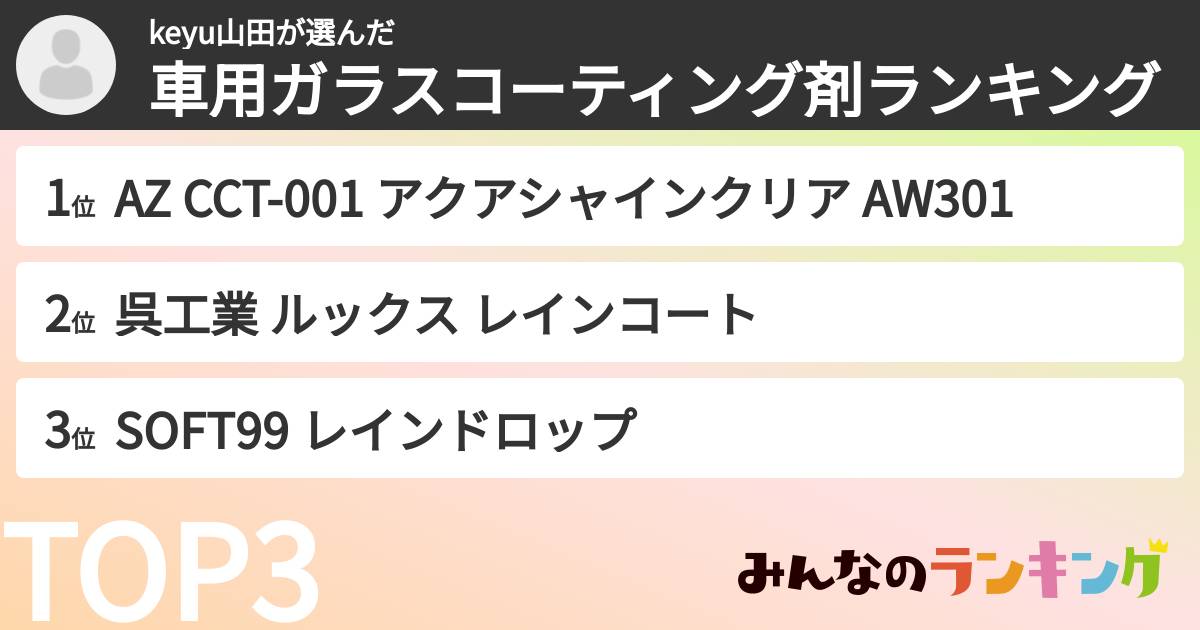 keyu山田が選んだ
車用ガラスコーティング剤ランキング

1位 AZ CCT-001 アクアシャインクリア AW301

2位 呉工業 ルックス レインコート

3位 SOFT99 レインドロップ

TOP3

みんなのランキング